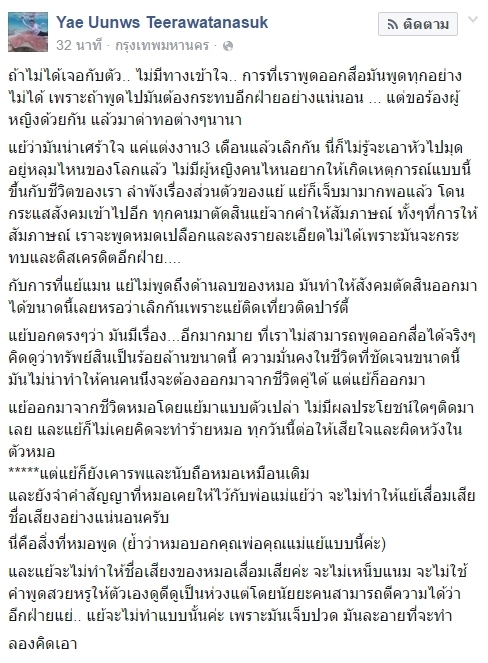 Yae Uunws Teerawatanasuk
ติดตาม
32 นาที · กรุงเทพมหานคร ·

ถ้าไม่ได้เจอกับตัว.. ไม่มีทางเข้าใจ.. การที่เราพูดออกสื่อมันพูดทุกอย่างไม่ได้ เพราะถ้าพูดไปมันต้องกระทบอีกฝ่ายอย่างแน่นอน ... แต่ขอร้องผู้หญิงด้วยกัน แล้วมาด่าทอต่างๆนานา

แย้ว่ามันน่าเศร้าใจ แค่แต่งงาน3 เดือนแล้วเลิกกัน นี่ก็ไม่รู้จะเอาหัวไปมุดอยู่หลุมไหนของโลกแล้ว ไม่มีผู้หญิงคนไหนอยากให้เกิดเหตุการณ์แบบนี้ขึ้นกับชีวิตของเรา ลำพังเรื่องส่วนตัวของแย้ แย้ก็เจ็บมามากพอแล้ว โดนกระแสสังคมเข้าไปอีก ทุกคนมาตัดสินแย้จากคำให้สัมภาษณ์ ทั้งๆที่การให้สัมภาษณ์ เราจะพูดหมดเปลือกและลงรายละเอียดไม่ได้เพราะมันจะกระทบและดิสเครดิตอีกฝ่าย....

กับการที่แย้แมน แย้ไม่พูดถึงด้านลบของหมอ มันทำให้สังคมตัดสินออกมาได้ขนาดนี้เลยหรอว่าเลิกกันเพราะแย้ติดเที่ยวติดปาร์ตี้

แย้บอกตรงๆว่า มันมีเรื่อง...อีกมากมาย ที่เราไม่สามารถพูดออกสื่อได้จริงๆ คิดดูว่าทรัพย์สินเป็นร้อยล้านขนาดนี้ ความมั่นคงในชีวิตที่ชัดเจนขนาดนี้ มันไม่น่าทำให้คนคนนึงจะต้องออกมาจากชีวิตคู่ได้ แต่แย้ก็ออกมา

แย้ออกมาจากชีวิตหมอโดยแย้มาแบบตัวเปล่า ไม่มีผลประโยชน์ใดๆติดมาเลย และแย้ก็ไม่เคยคิดจะทำร้ายหมอ ทุกวันนี้ต่อให้เสียใจและผิดหวังในตัวหมอ
*****แต่แย้ก็ยังเคารพและนับถือหมอเหมือนเดิม
และยังจำคำสัญญาที่หมอเคยให้ไว้กับพ่อแม่แย้ว่า จะไม่ทำให้แย้เสื่อมเสียชื่อเสียงอย่างแน่นอนครับ

นี่คือสิ่งที่หมอพูด (ย้ำว่าหมอบอกคุณพ่อคุณแม่แย้แบบนี้ค่ะ)

และแย้จะไม่ทำให้ชื่อเสียงของหมอเสื่อมเสียค่ะ จะไม่เหน็บแนม จะไม่ใช้คำพูดสวยหรูให้ตัวเองดูดีดูเป็นห่วงแต่โดยนัยยะคนสามารถตีความได้ว่าอีกฝ่ายแย่.. แย้จะไม่ทำแบบนั้นค่ะ เพราะมันเจ็บปวด มันละอายที่จะทำ

ลองคิดเอา